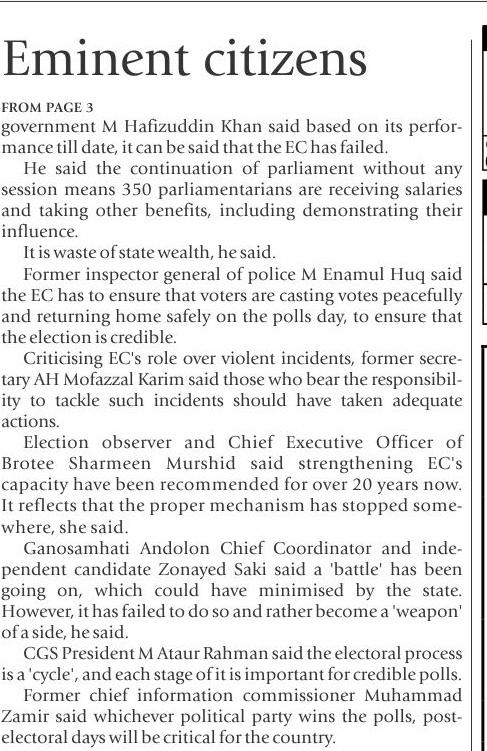 Eminent citizens

FROM PAGE 3
government M Hafizuddin Khan said based on its performance till date, it can be said that the EC has failed.

He said the continuation of parliament without any session means 350 parliamentarians are receiving salaries and taking other benefits, including demonstrating their influence.

It is waste of state wealth, he said.

Former inspector general of police M Enamul Huq said the EC has to ensure that voters are casting votes peacefully and returning home safely on the polls day, to ensure that the election is credible.

Criticising EC's role over violent incidents, former secretary AH Mofazzal Karim said those who bear the responsibility to tackle such incidents should have taken adequate actions.

Election observer and Chief Executive Officer of Brotee Sharmeen Murshid said strengthening EC's capacity have been recommended for over 20 years now. It reflects that the proper mechanism has stopped somewhere, she said.

Ganosamhati Andolon Chief Coordinator and independent candidate Zonayed Saki said a 'battle' has been going on, which could have minimised by the state. However, it has failed to do so and rather become a 'weapon' of a side, he said.

CGS President M Ataur Rahman said the electoral process is a 'cycle', and each stage of it is important for credible polls.

Former chief information commissioner Muhammad Zamir said whichever political party wins the polls, post-electoral days will be critical for the country.